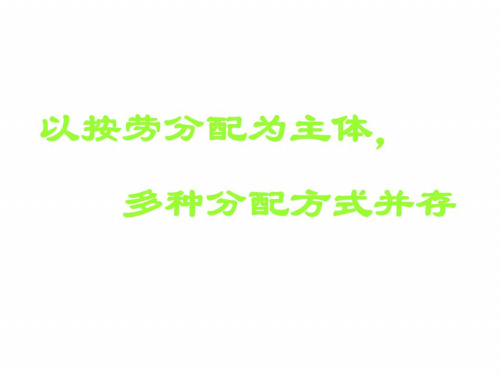 以按劳分配为主体，

多种分配方式并存